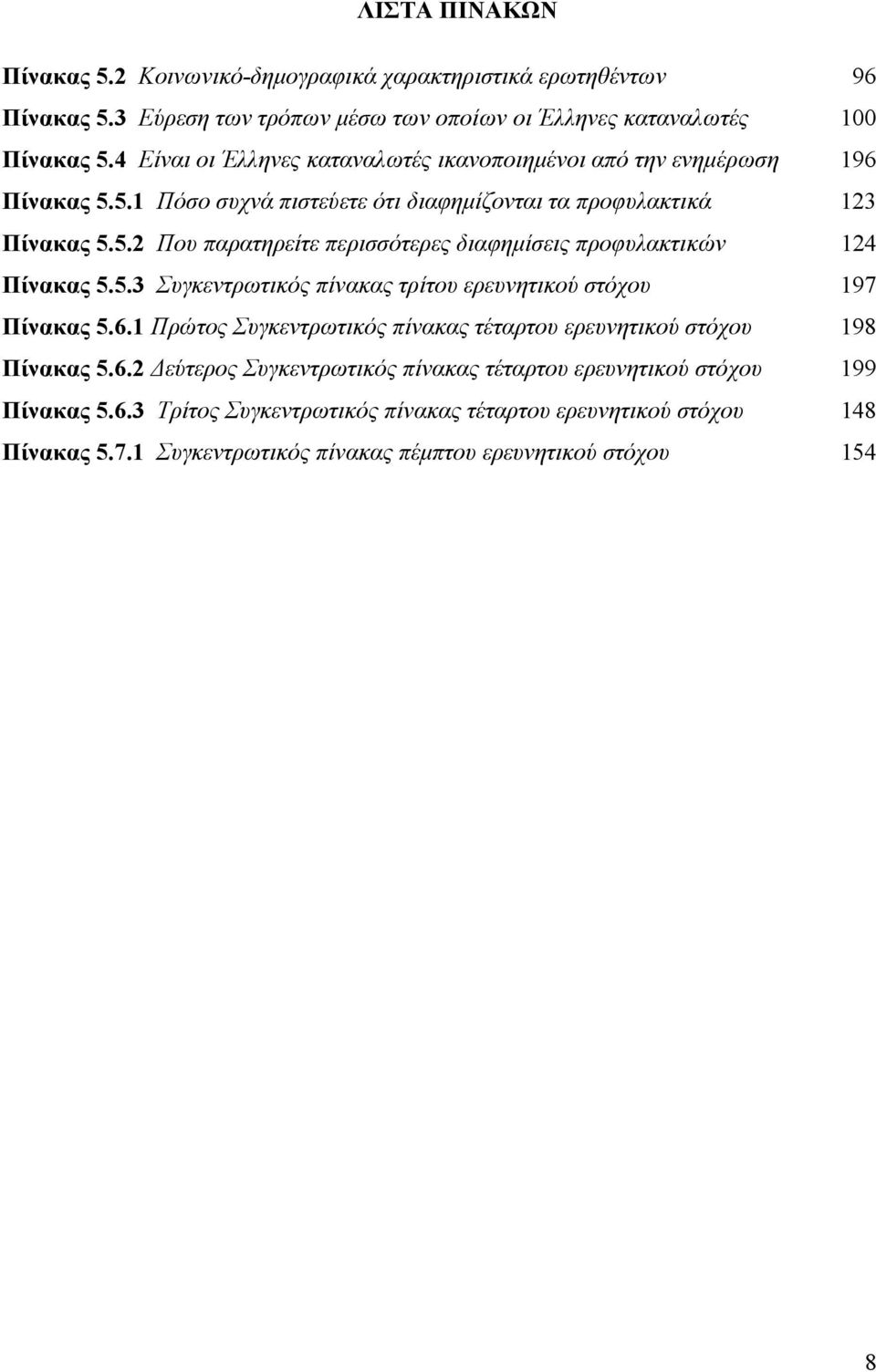 ΛΙΣΤΑ ΠΙΝΑΚΩΝ

Πίνακας 5.2 Κοινωνικό-δημογραφικά χαρακτηριστικά ερωτηθέντων 96

Πίνακας 5.3 Εύρεση των τρόπων μέσω των οποίων οι Έλληνες καταναλωτές 100

Πίνακας 5.4 Είναι οι Έλληνες καταναλωτές ικανοποιημένοι από την ενημέρωση 196

Πίνακας 5.5.1 Πόσο συχνά πιστεύετε ότι διαφημίζονται τα προφυλακτικά 123

Πίνακας 5.5.2 Που παρατηρείτε περισσότερες διαφημίσεις προφυλακτικών 124

Πίνακας 5.5.3 Συγκεντρωτικός πίνακας τρίτου ερευνητικού στόχου 197

Πίνακας 5.6.1 Πρώτος Συγκεντρωτικός πίνακας τέταρτου ερευνητικού στόχου 198

Πίνακας 5.6.2 Δεύτερος Συγκεντρωτικός πίνακας τέταρτου ερευνητικού στόχου 199

Πίνακας 5.6.3 Τρίτος Συγκεντρωτικός πίνακας τέταρτου ερευνητικού στόχου 148

Πίνακας 5.7.1 Συγκεντρωτικός πίνακας πέμπτου ερευνητικού στόχου 154

8